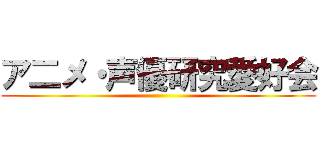 アニメ・声優研究愛好会